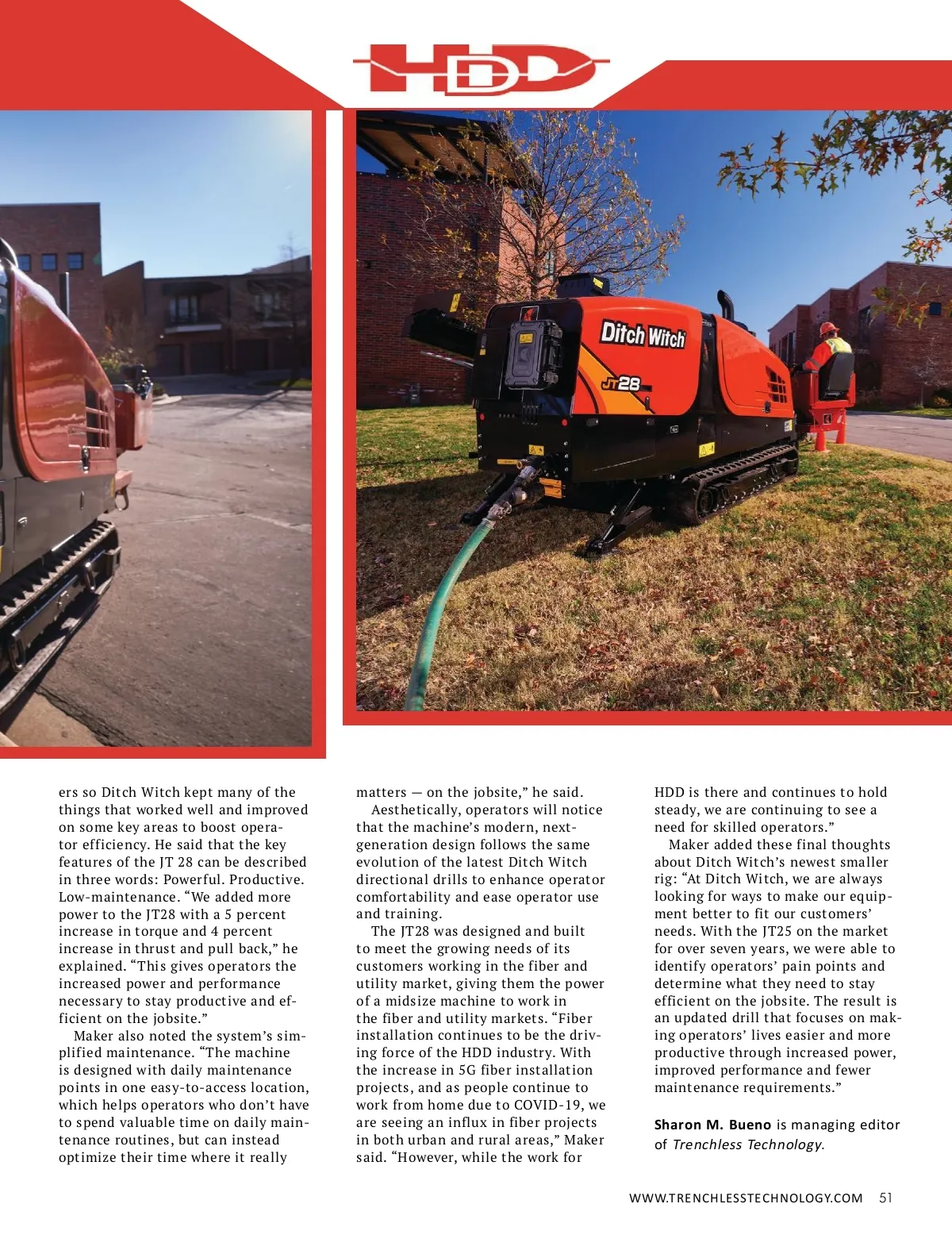 HDD

Ditch Witch

JT28

ers so Ditch Witch kept many of the things that worked well and improved on some key areas to boost operator efficiency. He said that the key features of the JT 28 can be described in three words: Powerful. Productive. Low-maintenance. “We added more power to the JT28 with a 5 percent increase in torque and 4 percent increase in thrust and pull back,” he explained. “This gives operators the increased power and performance necessary to stay productive and efficient on the jobsite.”

Maker also noted the system’s simplified maintenance. “The machine is designed with daily maintenance points in one easy-to-access location, which helps operators who don’t have to spend valuable time on daily maintenance routines, but can instead optimize their time where it really matters — on the jobsite,” he said.

Aesthetically, operators will notice that the machine’s modern, next-generation design follows the same evolution of the latest Ditch Witch directional drills to enhance operator comfortability and ease operator use and training.

The JT28 was designed and built to meet the growing needs of its customers working in the fiber and utility market, giving them the power of a midsize machine to work in the fiber and utility markets. “Fiber installation continues to be the driving force of the HDD industry. With the increase in 5G fiber installation projects, and as people continue to work from home due to COVID-19, we are seeing an influx in fiber projects in both urban and rural areas,” Maker said. “However, while the work for HDD is there and continues to hold steady, we are continuing to see a need for skilled operators.”

Maker added these final thoughts about Ditch Witch’s newest smaller rig: “At Ditch Witch, we are always looking for ways to make our equipment better to fit our customers’ needs. With the JT25 on the market for over seven years, we were able to identify operators’ pain points and determine what they need to stay efficient on the jobsite. The result is an updated drill that focuses on making operators’ lives easier and more productive through increased power, improved performance and fewer maintenance requirements.”

Sharon M. Bueno is managing editor of Trenchless Technology.

WWW.TRENCHLESSTECHNOLOGY.COM 51